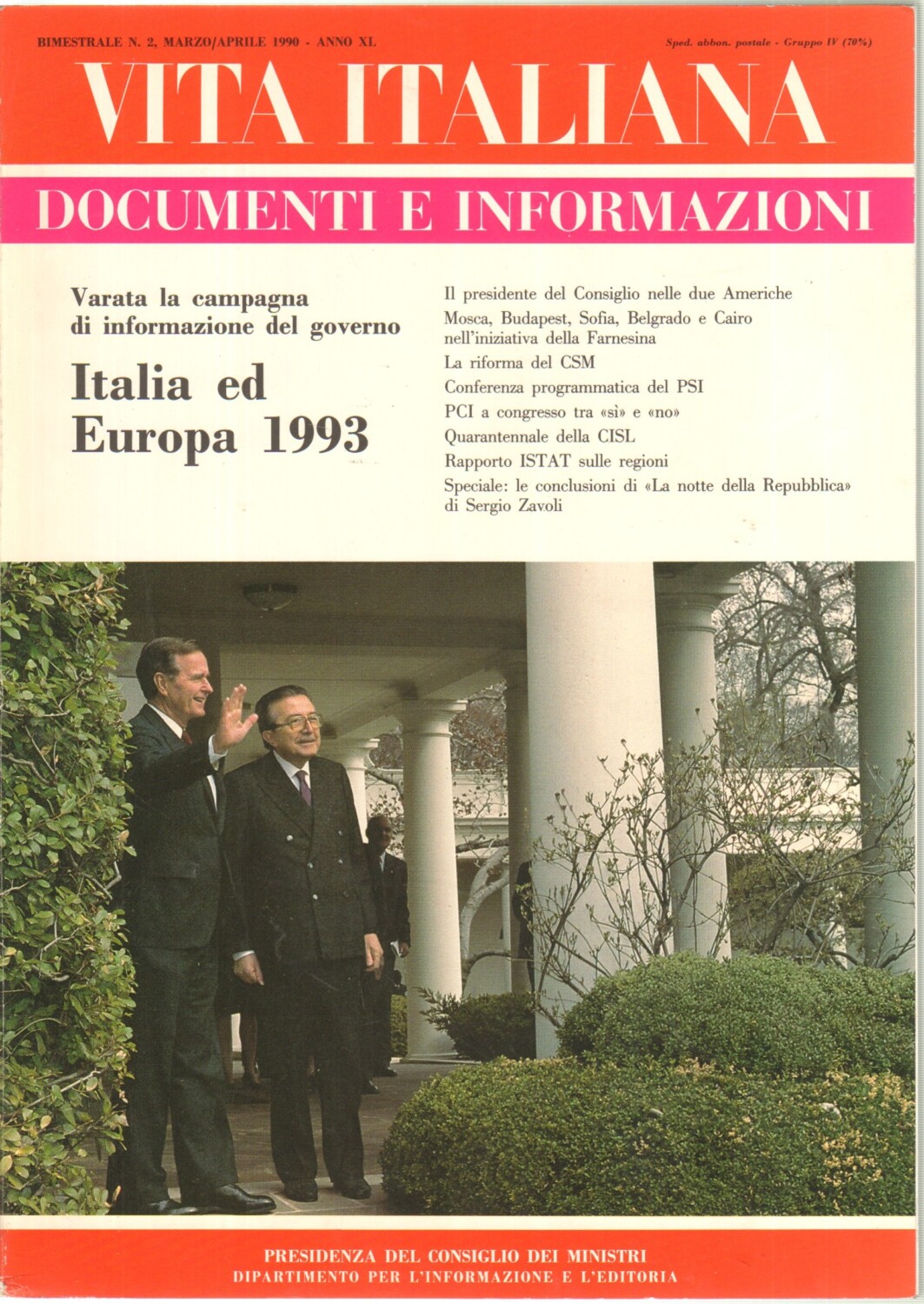 BIMESTRALE N. 2, MARZO/APRILE 1990 - ANNO XL

Sped. abbon. postale - Gruppo IV (70%)

VITA ITALIANA

DOCUMENTI E INFORMAZIONI

Varata la campagna di informazione del governo

Italia ed Europa 1993

Il presidente del Consiglio nelle due Americhe

Mosca, Budapest, Sofia, Belgrado e Cairo nell'iniziativa della Farnesina

La riforma del CSM

Conferenza programmatica del PSI

PCI a congresso tra «sì» e «no»

Quarantennale della CISL

Rapporto ISTAT sulle regioni

Speciale: le conclusioni di «La notte della Repubblica» di Sergio Zavoli

PRESIDENZA DEL CONSIGLIO DEI MINISTRI
DIPARTIMENTO PER L'INFORMAZIONE E L'EDITORIA